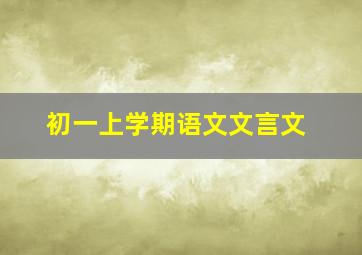 初一上学期语文文言文